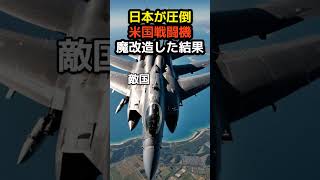 日本が圧倒
米国戦闘機
魔改造した結果

敵国

敵国